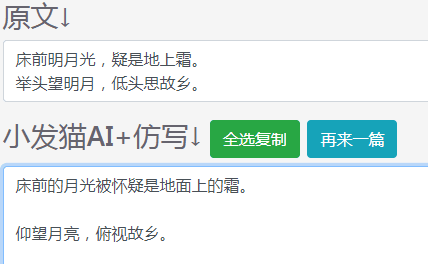 原文↓

床前明月光，疑是地上霜。
举头望明月，低头思故乡。

小发猫AI+仿写↓ 全选复制 再来一篇

床前的月光被怀疑是地面上的霜。

仰望月亮，俯视故乡。